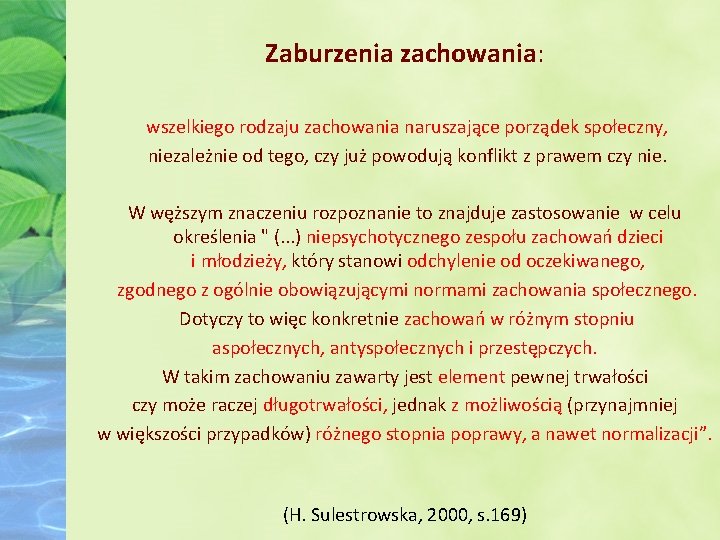 Zaburzenia zachowania:

wszelkiego rodzaju zachowania naruszające porządek społeczny, niezależnie od tego, czy już powodują konflikt z prawem czy nie.

W węższym znaczeniu rozpoznanie to znajduje zastosowanie w celu określenia " (...) niepsychotycznego zespołu zachowań dzieci i młodzieży, który stanowi odchylenie od oczekiwanego, zgodnego z ogólnie obowiązującymi normami zachowania społecznego. Dotyczy to więc konkretnie zachowań w różnym stopniu aspołecznych, antyspołecznych i przestępczych. W takim zachowaniu zawarty jest element pewnej trwałości czy może raczej długotrwałości, jednak z możliwością (przynajmniej w większości przypadków) różnego stopnia poprawy, a nawet normalizacji".

(H. Sulestrowska, 2000, s.169)